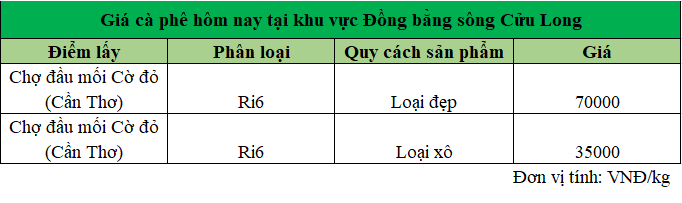 Giá cà phê hôm nay tại khu vực Đồng bằng sông Cửu Long

| Điểm lấy | Phân loại | Quy cách sản phẩm | Giá |
|---|---|---|---|
| Chợ đầu mối Cờ đỏ (Cần Thơ) | Ri6 | Loại đẹp | 70000 |
| Chợ đầu mối Cờ đỏ (Cần Thơ) | Ri6 | Loại xô | 35000 |

Đơn vị tính: VNĐ/kg